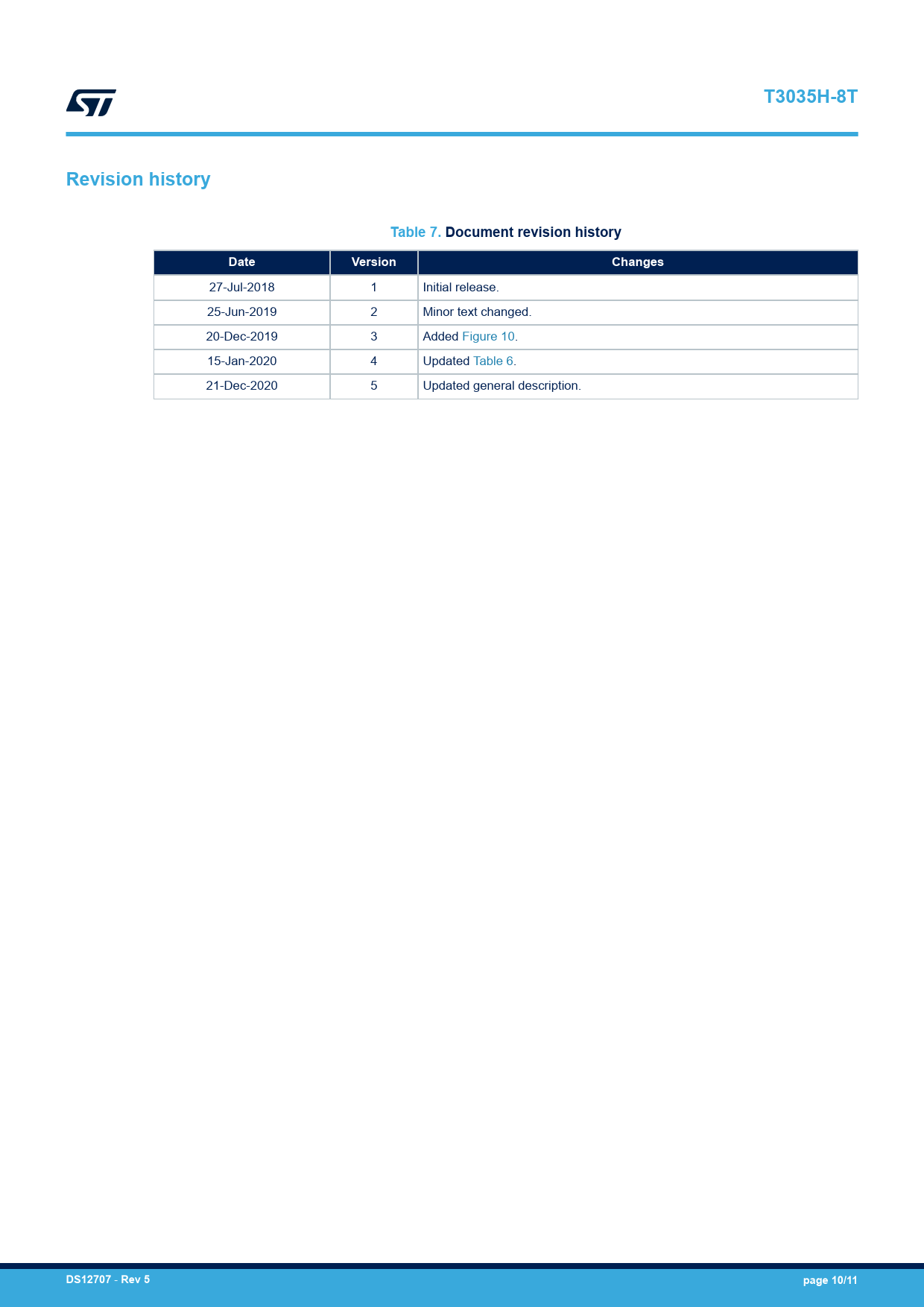 T3035H-8T

Revision history

Table 7. Document revision history

| Date | Version | Changes |
|---|---|---|
| 27-Jul-2018 | 1 | Initial release. |
| 25-Jun-2019 | 2 | Minor text changed. |
| 20-Dec-2019 | 3 | Added Figure 10. |
| 15-Jan-2020 | 4 | Updated Table 6. |
| 21-Dec-2020 | 5 | Updated general description. |

DS12707 - Rev 5

page 10/11